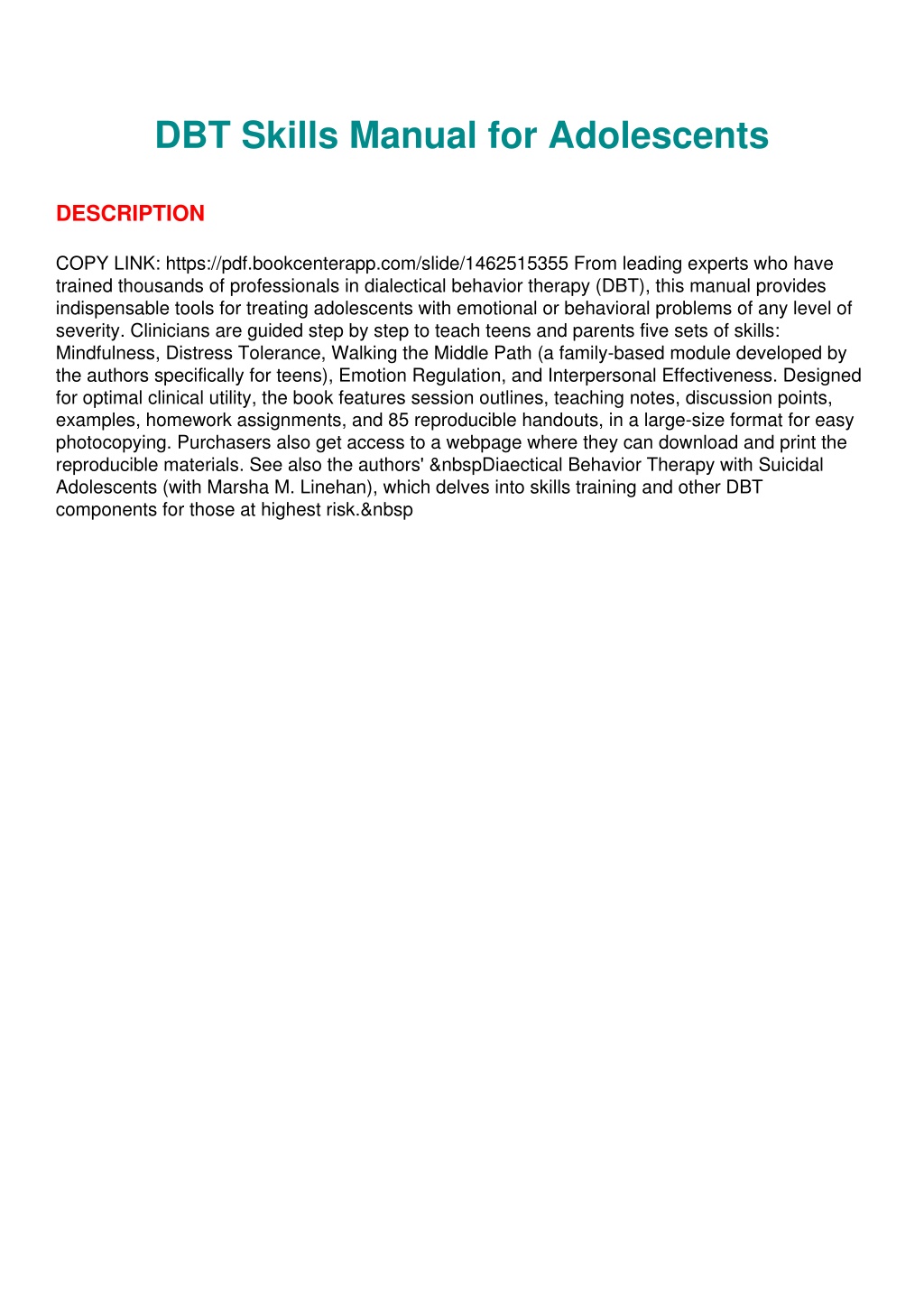 DBT Skills Manual for Adolescents

DESCRIPTION

COPY LINK: https://pdf.bookcenterapp.com/slide/1462515355 From leading experts who have trained thousands of professionals in dialectical behavior therapy (DBT), this manual provides indispensable tools for treating adolescents with emotional or behavioral problems of any level of severity. Clinicians are guided step by step to teach teens and parents five sets of skills: Mindfulness, Distress Tolerance, Walking the Middle Path (a family-based module developed by the authors specifically for teens), Emotion Regulation, and Interpersonal Effectiveness. Designed for optimal clinical utility, the book features session outlines, teaching notes, discussion points, examples, homework assignments, and 85 reproducible handouts, in a large-size format for easy photocopying. Purchasers also get access to a webpage where they can download and print the reproducible materials. See also the authors' &nbspDiaectical Behavior Therapy with Suicidal Adolescents (with Marsha M. Linehan), which delves into skills training and other DBT components for those at highest risk.&nbsp